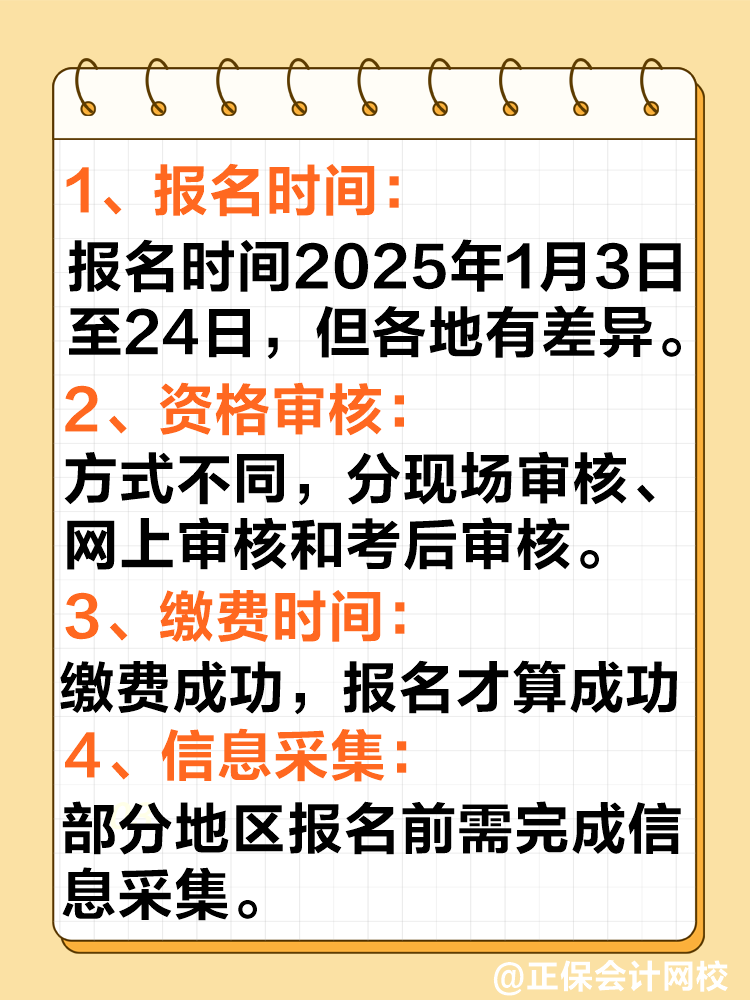 1、报名时间：

报名时间2025年1月3日至24日，但各地有差异。

2、资格审核：

方式不同，分现场审核、网上审核和考后审核。

3、缴费时间：

缴费成功，报名才算成功

4、信息采集：

部分地区报名前需完成信息采集。

@正保会计网校